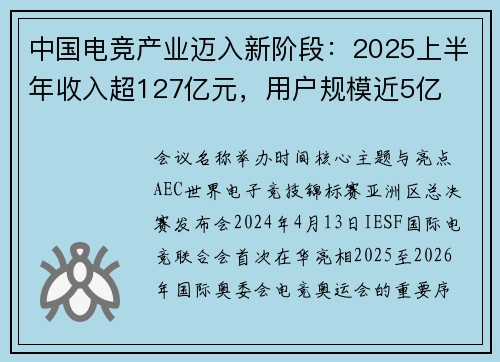 中国电竞产业迈入新阶段：2025上半年收入超127亿元，用户规模近5亿

会议名称举办时间核心主题与亮点AEC世界电子竞技锦标赛亚洲区总决赛发布会2024年4月13日IESF国际电竞联合会首次在华亮相2025至2026年国际奥委会电竞奥运会的重要序